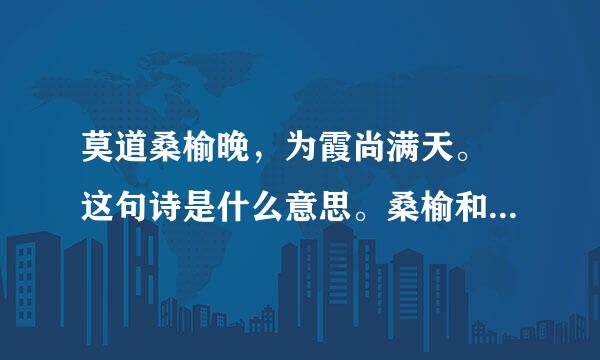 莫道桑榆晚，为霞尚满天。这句诗是什么意思。桑榆和...